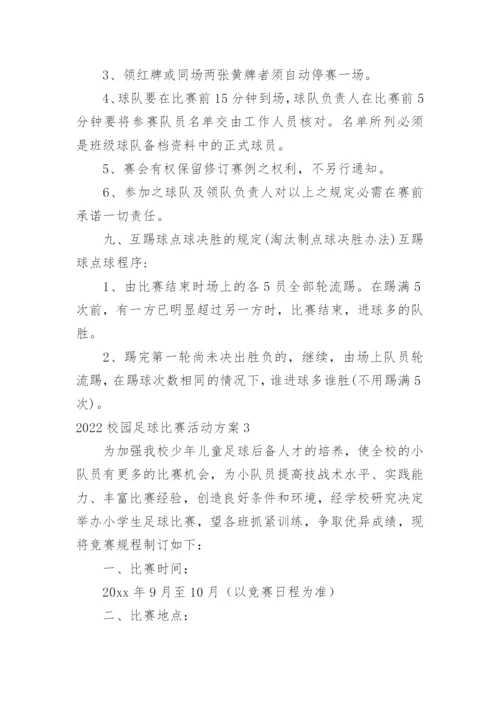 3、领红牌或同场两张黄牌者须自动停赛一场。

4、球队要在比赛前15分钟到场，球队负责人在比赛前5分钟要将参赛队员名单交由工作人员核对。名单所列必须是班级球队备档资料中的正式球员。

5、赛会有权保留修订赛例之权利，不另行通知。

6、参加之球队及领队负责人对以上之规定必需在赛前承诺一切责任。

九、互踢球点球决胜的规定(淘汰制点球决胜办法)互踢球点球程序：

1、由比赛结束时场上的各5员全部轮流踢。在踢满5次前，有一方已明显超过另一方时，比赛结束，进球多的队胜。

2、踢完第一轮尚未决出胜负的，继续，由场上队员轮流踢，在踢球次数相同的情况下，谁进球多谁胜(不用踢满5次)。

2022校园足球比赛活动方案3

为加强我校少年儿童足球后备人才的培养，使全校的小队员有更多的比赛机会，为小队员提高技战术水平、实践能力、丰富比赛经验，创造良好条件和环境，经学校研究决定举办小学生足球比赛，望各班抓紧训练，争取优异成绩，现将竞赛规程制订如下：

一、比赛时间：

20xx年9月至10月（以竞赛日程为准）

二、比赛地点：